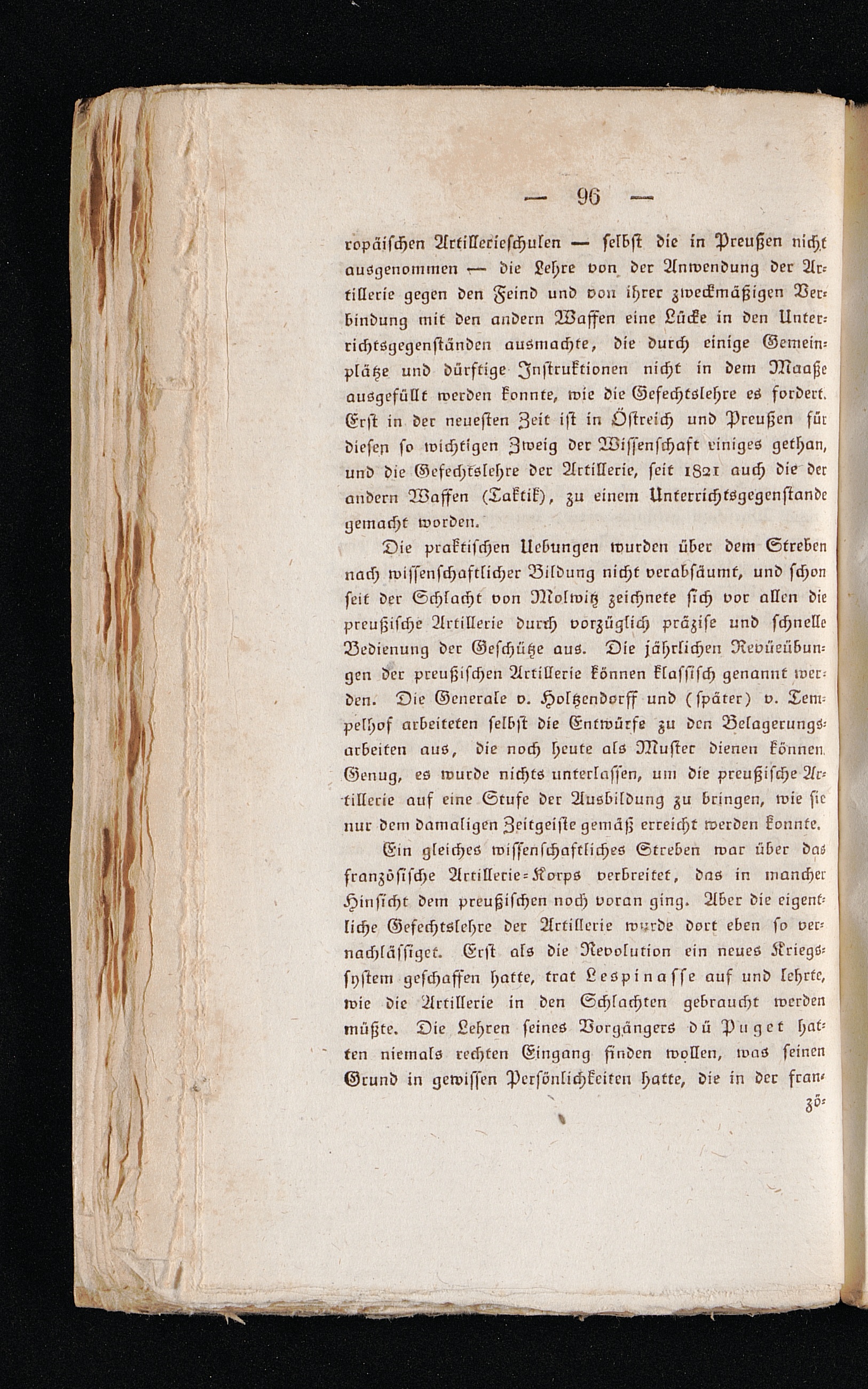 — 96 —

ropäischen Artillerieschulen — selbst die in Preußen nicht ausgenommen — die Lehre von der Anwendung der Artillerie gegen den Feind und von ihrer zweckmäßigen Verbindung mit den andern Waffen eine Lücke in den Unterrichtsgegenständen ausmachte, die durch einige Gemeinplätze und dürftige Instruktionen nicht in dem Maaße ausgefüllt werden konnte, wie die Gefechtslehre es fordert. Erst in der neuesten Zeit ist in Östreich und Preußen für diesen so wichtigen Zweig der Wissenschaft einiges gethan, und die Gefechtslehre der Artillerie, seit 1821 auch die der andern Waffen (Taktik), zu einem Unterrichtsgegenstande gemacht worden.

Die praktischen Uebungen wurden über dem Streben nach wissenschaftlicher Bildung nicht verabsäumt, und schon seit der Schlacht von Molwitz zeichnete sich vor allen die preußische Artillerie durch vorzüglich präzise und schnelle Bedienung der Geschütze aus. Die jährlichen Revüeübungen der preußischen Artillerie können klassisch genannt werden. Die Generale v. Holtzendorff und (später) v. Tempelhof arbeiteten selbst die Entwürfe zu den Belagerungsarbeiten aus, die noch heute als Muster dienen können. Genug, es wurde nichts unterlassen, um die preußische Artillerie auf eine Stufe der Ausbildung zu bringen, wie sie nur dem damaligen Zeitgeiste gemäß erreicht werden konnte.

Ein gleiches wissenschaftliches Streben war über das französische Artillerie-Korps verbreitet, das in mancher Hinsicht dem preußischen noch voran ging. Aber die eigentliche Gefechtslehre der Artillerie wurde dort eben so vernachlässiget. Erst als die Revolution ein neues Kriegssystem geschaffen hatte, trat Lespinasse auf und lehrte, wie die Artillerie in den Schlachten gebraucht werden müßte. Die Lehren seines Vorgängers dü Puget hatten niemals rechten Eingang finden wollen, was seinen Grund in gewissen Persönlichkeiten hatte, die in der fran-

zö-